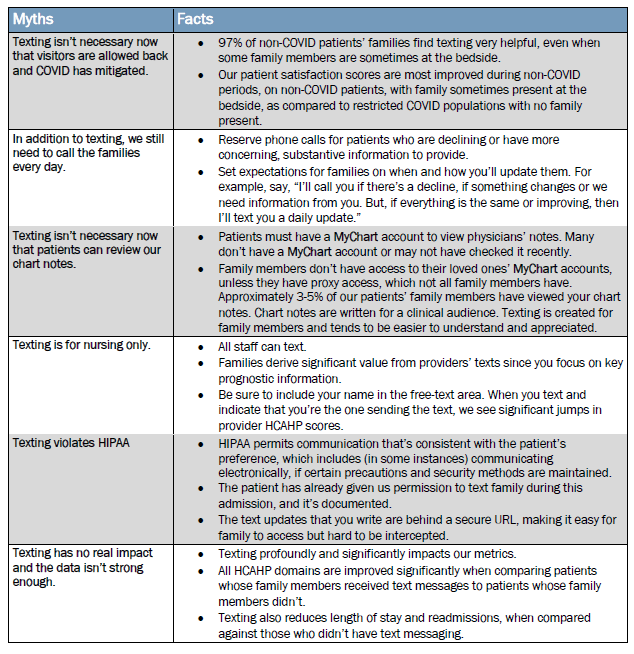 | Myths | Facts |
|---|---|
| Texting isn't necessary now that visitors are allowed back and COVID has mitigated. | • 97% of non-COVID patients' families find texting very helpful, even when some family members are sometimes at the bedside. • Our patient satisfaction scores are most improved during non-COVID periods, on non-COVID patients, with family sometimes present at the bedside, as compared to restricted COVID populations with no family present. |
| In addition to texting, we still need to call the families every day. | • Reserve phone calls for patients who are declining or have more concerning, substantive information to provide. • Set expectations for families on when and how you'll update them. For example, say, "I'll call you if there's a decline, if something changes or we need information from you. But, if everything is the same or improving, then I'll text you a daily update." |
| Texting isn't necessary now that patients can review our chart notes. | • Patients must have a MyChart account to view physicians' notes. Many don't have a MyChart account or may not have checked it recently. • Family members don't have access to their loved ones' MyChart accounts, unless they have proxy access, which not all family members have. Approximately 3-5% of our patients' family members have viewed your chart notes. Chart notes are written for a clinical audience. Texting is created for family members and tends to be easier to understand and appreciated. |
| Texting is for nursing only. | • All staff can text. • Families derive significant value from providers' texts since you focus on key prognostic information. • Be sure to include your name in the free-text area. When you text and indicate that you're the one sending the text, we see significant jumps in provider HCAHP scores. |
| Texting violates HIPAA | • HIPAA permits communication that's consistent with the patient's preference, which includes (in some instances) communicating electronically, if certain precautions and security methods are maintained. • The patient has already given us permission to text family during this admission, and it's documented. • The text updates that you write are behind a secure URL, making it easy for family to access but hard to be intercepted. |
| Texting has no real impact and the data isn't strong enough. | • Texting profoundly and significantly impacts our metrics. • All HCAHP domains are improved significantly when comparing patients whose family members received text messages to patients whose family members didn't. • Texting also reduces length of stay and readmissions, when compared against those who didn't have text messaging. |